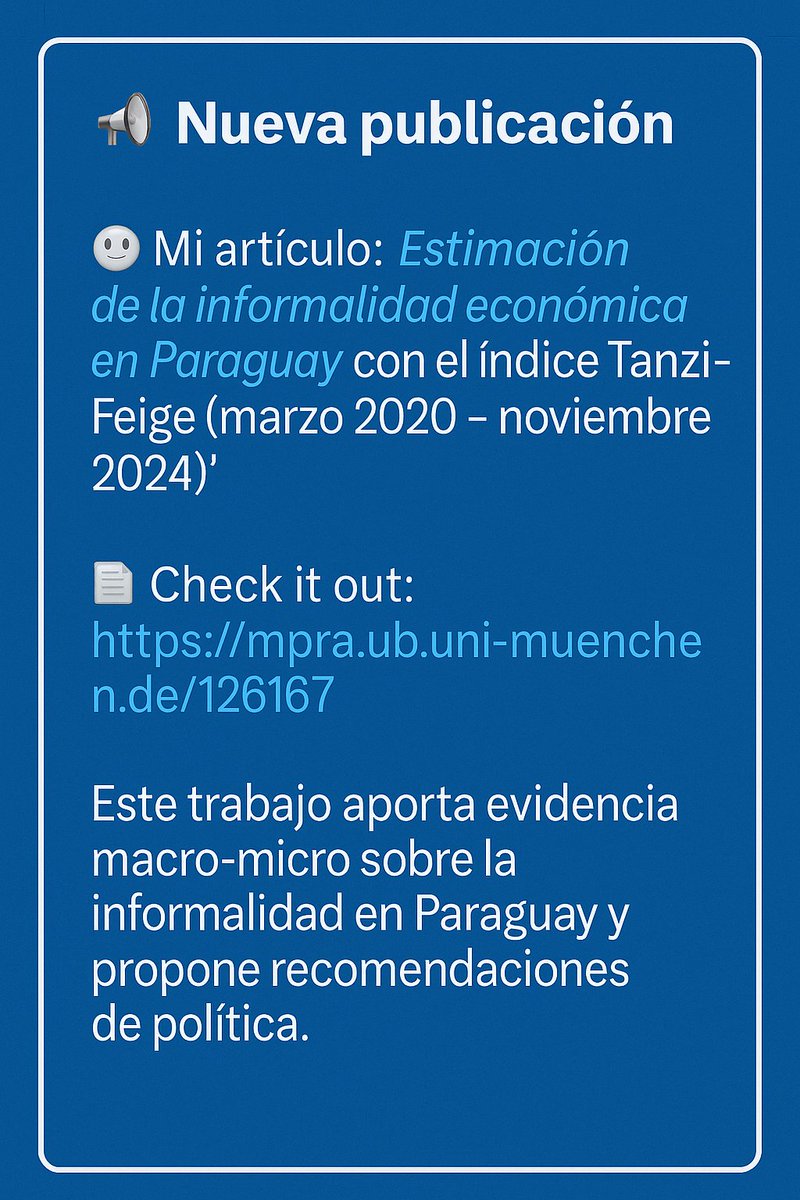 📢 Nueva publicación

🙂 Mi artículo: Estimación de la informalidad económica en Paraguay con el índice Tanzi-Feige (marzo 2020 – noviembre 2024)’

📄 Check it out: https://mpra.ub.uni-muenchen.de/126167

Este trabajo aporta evidencia macro-micro sobre la informalidad en Paraguay y propone recomendaciones de política.